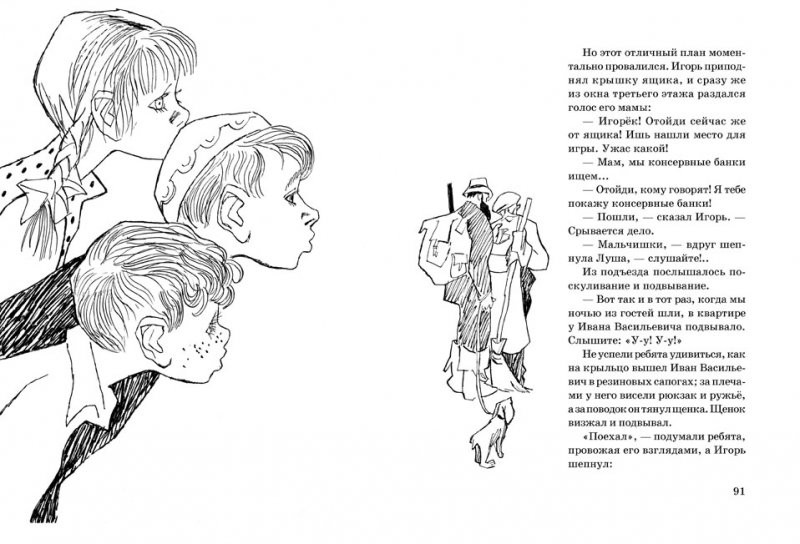 Но этот отличный план моментально провалился. Игорь приподнял крышку ящика, и сразу же из окна третьего этажа раздался голос его мамы:

— Игорёк! Отойди сейчас же от ящика! Ишь нашли место для игры. Ужас какой!

— Мам, мы консервные банки ищем...

— Отойди, кому говорят! Я тебе покажу консервные банки!

— Пошли, — сказал Игорь. — Срывается дело.

— Мальчишки, — вдруг шепнула Луша, — слушайте!..

Из подъезда послышалось поскуливание и подвывание.

— Вот так и в тот раз, когда мы ночью из гостей шли, в квартире у Ивана Васильевича подвывало. Слышите: «У-у! У-у!»

Не успели ребята удивиться, как на крыльцо вышел Иван Васильевич в резиновых сапогах; за плечами у него висели рюкзак и ружьё, а за поводок он тянул щенка. Щенок визжал и подвывал.

«Поехал», — подумали ребята, провожая его взглядами, а Игорь шепнул:

91